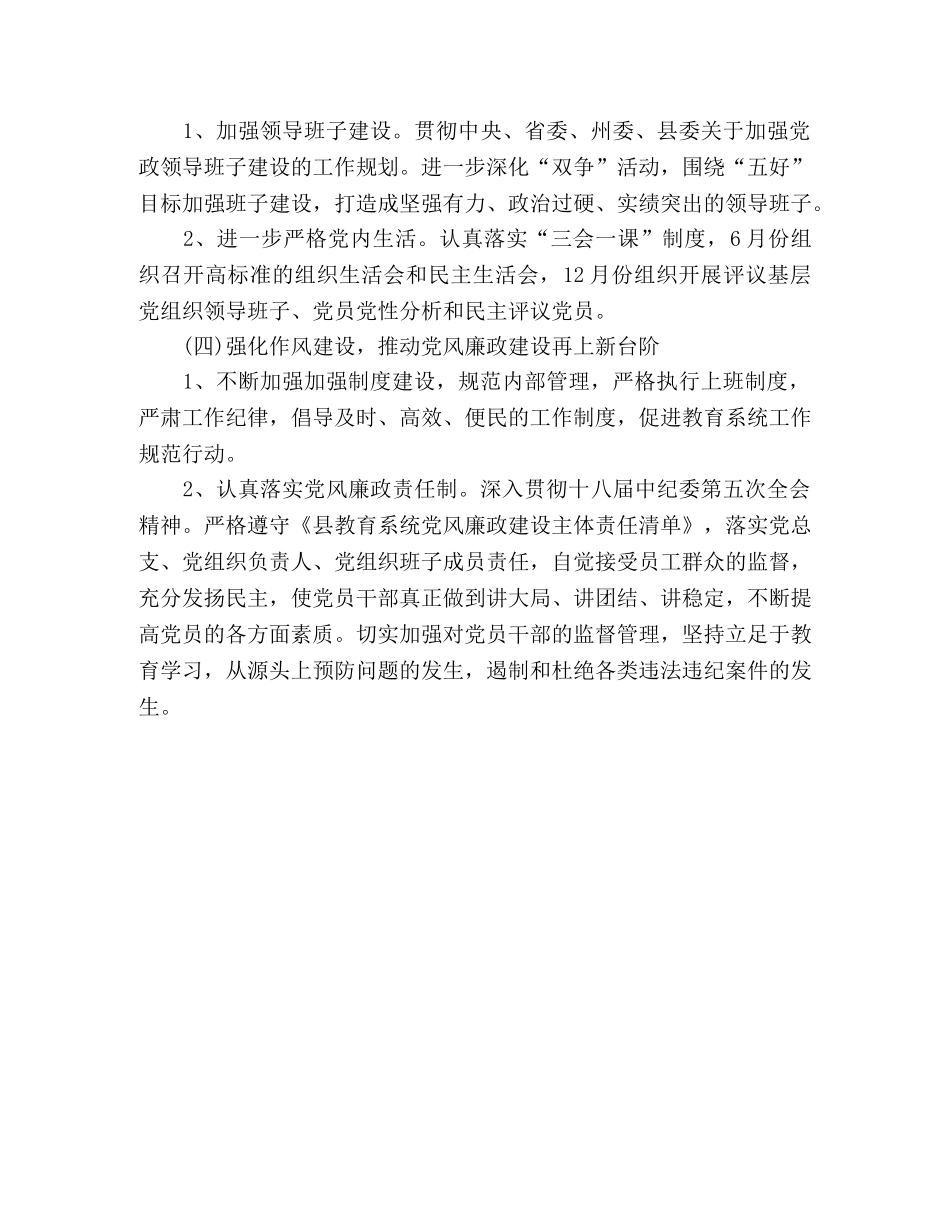 1、加强领导班子建设。贯彻中央、省委、州委、县委关于加强党政领导班子建设的工作规划。进一步深化“双争”活动，围绕“五好”目标加强班子建设，打造成坚强有力、政治过硬、实绩突出的领导班子。

2、进一步严格党内生活。认真落实“三会一课”制度，6月份组织召开高标准的组织生活会和民主生活会，12月份组织开展评议基层党组织领导班子、党员党性分析和民主评议党员。

(四)强化作风建设，推动党风廉政建设再上新台阶

1、不断加强加强制度建设，规范内部管理，严格执行上班制度，严肃工作纪律，倡导及时、高效、便民的工作制度，促进教育系统工作规范行动。

2、认真落实党风廉政责任制。深入贯彻十八届中纪委第五次全会精神。严格遵守《县教育系统党风廉政建设主体责任清单》，落实党总支、党组织负责人、党组织班子成员责任，自觉接受员工群众的监督，充分发扬民主，使党员干部真正做到讲大局、讲团结、讲稳定，不断提高党员的各方面素质。切实加强对党员干部的监督管理，坚持立足于教育学习，从源头上预防问题的发生，遏制和杜绝各类违法违纪案件的发生。